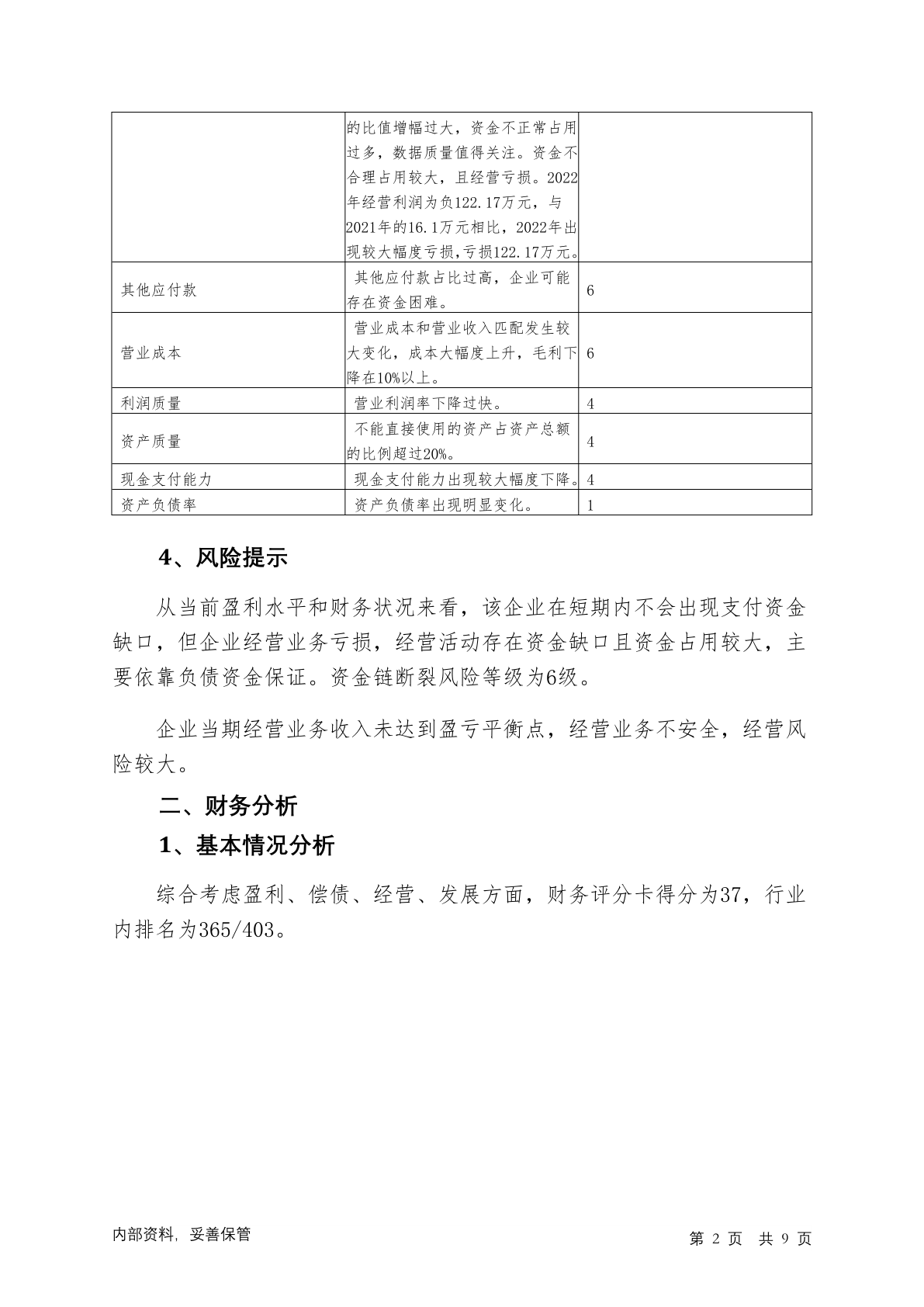 |  |  |  |
|---|---|---|
|  | 的比值增幅过大，资金不正常占用过多，数据质量值得关注。资金不合理占用较大，且经营亏损。2022年经营利润为负122.17万元，与2021年的16.1万元相比，2022年出现较大幅度亏损,亏损122.17万元。 |  |
| 其他应付款 | 其他应付款占比过高，企业可能存在资金困难。 | 6 |
| 营业成本 | 营业成本和营业收入匹配发生较大变化，成本大幅度上升，毛利下降在10%以上。 | 6 |
| 利润质量 | 营业利润率下降过快。 | 4 |
| 资产质量 | 不能直接使用的资产占资产总额的比例超过20%。 | 4 |
| 现金支付能力 | 现金支付能力出现较大幅度下降。 | 4 |
| 资产负债率 | 资产负债率出现明显变化。 | 1 |

4、风险提示

从当前盈利水平和财务状况来看，该企业在短期内不会出现支付资金缺口，但企业经营业务亏损，经营活动存在资金缺口且资金占用较大，主要依靠负债资金保证。资金链断裂风险等级为6级。

企业当期经营业务收入未达到盈亏平衡点，经营业务不安全，经营风险较大。

二、财务分析

1、基本情况分析

综合考虑盈利、偿债、经营、发展方面，财务评分卡得分为37，行业内排名为365/403。

内部资料，妥善保管

第 2 页 共 9 页